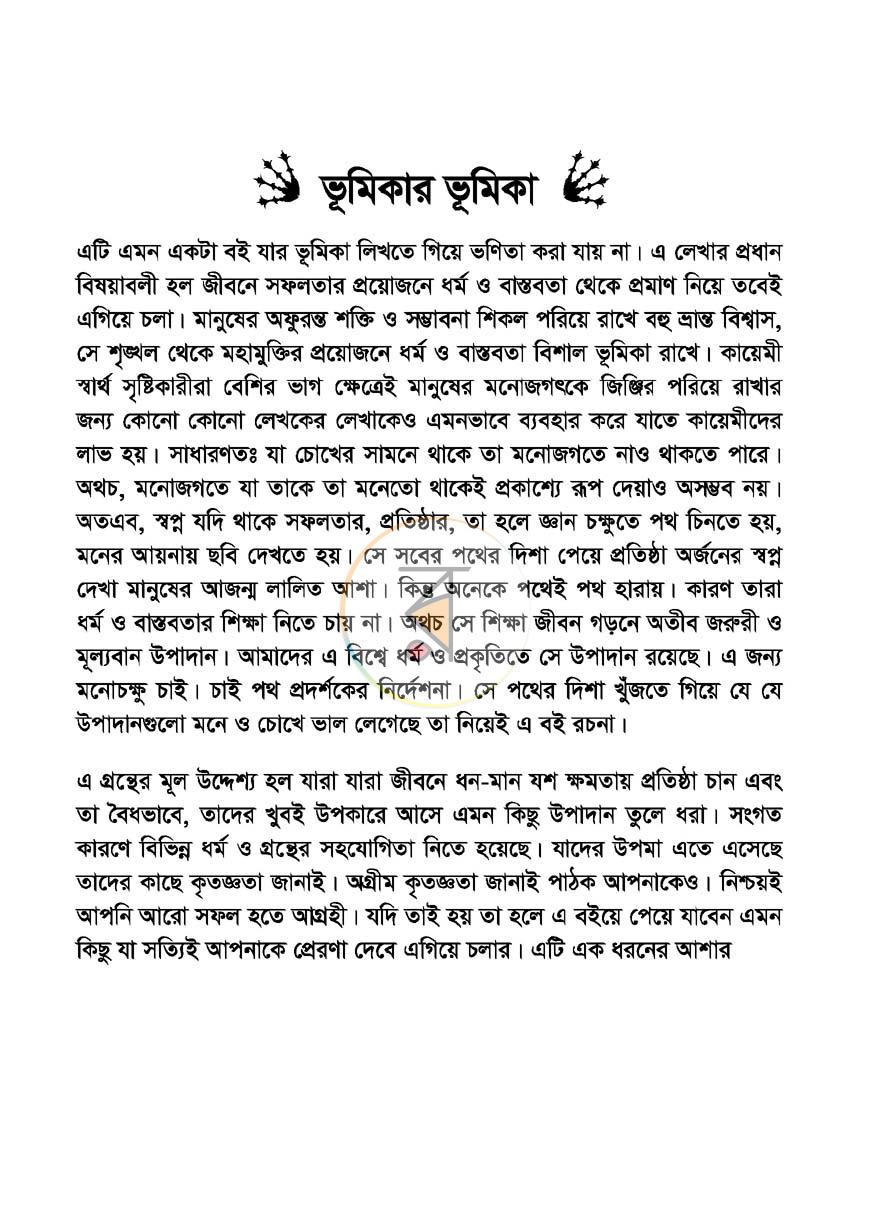 ভূমিকার ভূমিকা

এটি এমন একটা বই যার ভূমিকা লিখতে গিয়ে ভণিতা করা যায় না। এ লেখার প্রধান বিষয়াবলী হল জীবনে সফলতার প্রয়োজনে ধর্ম ও বাস্তবতা থেকে প্রমাণ নিয়ে তবেই এগিয়ে চলা। মানুষের অফুরন্ত শক্তি ও সম্ভাবনা শিকল পরিয়ে রাখে বহু ভ্রান্ত বিশ্বাস, সে শৃঙ্খল থেকে মহামুক্তির প্রয়োজনে ধর্ম ও বাস্তবতা বিশাল ভূমিকা রাখে। কায়েমী স্বার্থ সৃষ্টিকারীরা বেশির ভাগ ক্ষেত্রেই মানুষের মনোজগৎকে জিঞ্জির পরিয়ে রাখার জন্য কোনো কোনো লেখকের লেখাকেও এমনভাবে ব্যবহার করে যাতে কায়েমীদের লাভ হয়। সাধারণতঃ যা চোখের সামনে থাকে তা মনোজগতে নাও থাকতে পারে। অথচ, মনোজগতে যা তাকে তা মনেতো থাকেই প্রকাশ্যে রূপ দেয়াও অসম্ভব নয়। অতএব, স্বপ্ন যদি থাকে সফলতার, প্রতিষ্ঠার, তা হলে জ্ঞান চক্ষুতে পথ চিনতে হয়, মনের আয়নায় ছবি দেখতে হয়। সে সবের পথের দিশা পেয়ে প্রতিষ্ঠা অর্জনের স্বপ্ন দেখা মানুষের আজন্ম লালিত আশা। কিন্তু অনেকে পথেই পথ হারায়। কারণ তারা ধর্ম ও বাস্তবতার শিক্ষা নিতে চায় না। অথচ সে শিক্ষা জীবন গড়নে অতীব জরুরী ও মূল্যবান উপাদান। আমাদের এ বিশ্বে ধর্ম ও প্রকৃতিতে সে উপাদান রয়েছে। এ জন্য মনোচক্ষু চাই। চাই পথ প্রদর্শকের নির্দেশনা। সে পথের দিশা খুঁজতে গিয়ে যে যে উপাদানগুলো মনে ও চোখে ভাল লেগেছে তা নিয়েই এ বই রচনা।

এ গ্রন্থের মূল উদ্দেশ্য হল যারা যারা জীবনে ধন-মান যশ ক্ষমতায় প্রতিষ্ঠা চান এবং তা বৈধভাবে, তাদের খুবই উপকারে আসে এমন কিছু উপাদান তুলে ধরা। সংগত কারণে বিভিন্ন ধর্ম ও গ্রন্থের সহযোগিতা নিতে হয়েছে। যাদের উপমা এতে এসেছে তাদের কাছে কৃতজ্ঞতা জানাই। অগ্রীম কৃতজ্ঞতা জানাই পাঠক আপনাকেও। নিশ্চয়ই আপনি আরো সফল হতে আগ্রহী। যদি তাই হয় তা হলে এ বইয়ে পেয়ে যাবেন এমন কিছু যা সত্যিই আপনাকে প্রেরণা দেবে এগিয়ে চলার। এটি এক ধরনের আশার